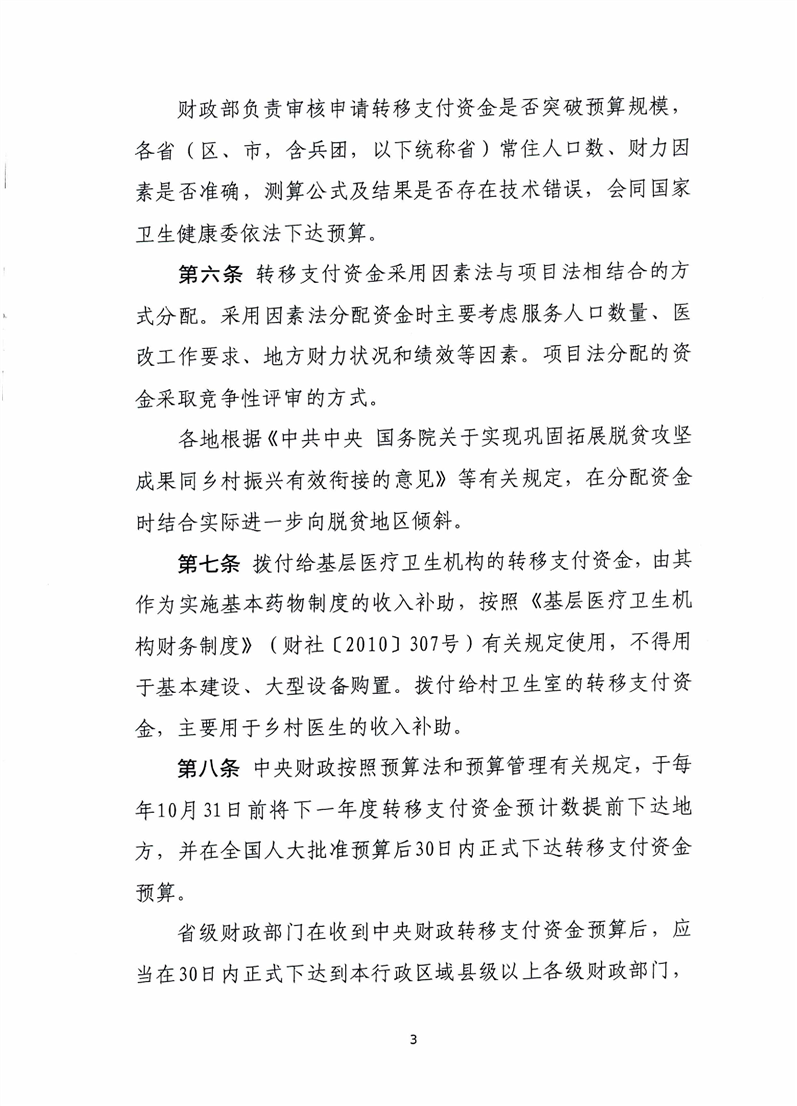 财政部负责审核申请转移支付资金是否突破预算规模，各省（区、市，含兵团，以下统称省）常住人口数、财力因素是否准确，测算公式及结果是否存在技术错误，会同国家卫生健康委依法下达预算。

第六条 转移支付资金采用因素法与项目法相结合的方式分配。采用因素法分配资金时主要考虑服务人口数量、医改工作要求、地方财力状况和绩效等因素。项目法分配的资金采取竞争性评审的方式。

各地根据《中共中央 国务院关于实现巩固拓展脱贫攻坚成果同乡村振兴有效衔接的意见》等有关规定，在分配资金时结合实际进一步向脱贫地区倾斜。

第七条 拨付给基层医疗卫生机构的转移支付资金，由其作为实施基本药物制度的收入补助，按照《基层医疗卫生机构财务制度》（财社〔2010〕307号）有关规定使用，不得用于基本建设、大型设备购置。拨付给村卫生室的转移支付资金，主要用于乡村医生的收入补助。

第八条 中央财政按照预算法和预算管理有关规定，于每年10月31日前将下一年度转移支付资金预计数提前下达地方，并在全国人大批准预算后30日内正式下达转移支付资金预算。

省级财政部门在收到中央财政转移支付资金预算后，应当在30日内正式下达到本行政区域县级以上各级财政部门，

3